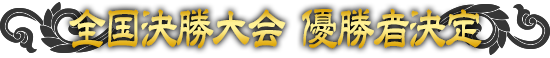 全国決勝大会 優勝者決定